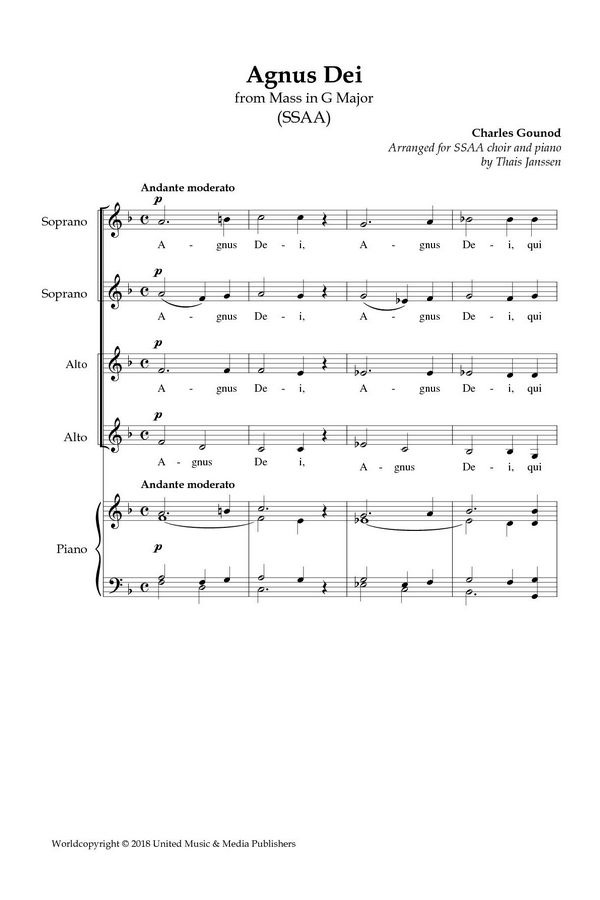 Agnus Dei
from Mass in G Major
(SSAA)

Charles Gounod
Arranged for SSAA choir and piano
by Thais Janssen

Andante moderato

Soprano
p
A - gnus De - i, A - gnus De - i, qui

Soprano
p
A - gnus De - i, A - gnus De - i, qui

Alto
p
A - gnus De - i, A - gnus De - i, qui

Alto
p
A - gnus De - i, A - gnus De - i, qui

Andante moderato

Piano
p

Worldcopyright © 2018 United Music & Media Publishers